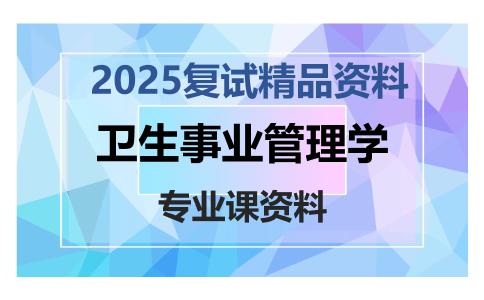 2025复试精品资料

卫生事业管理学

专业课资料